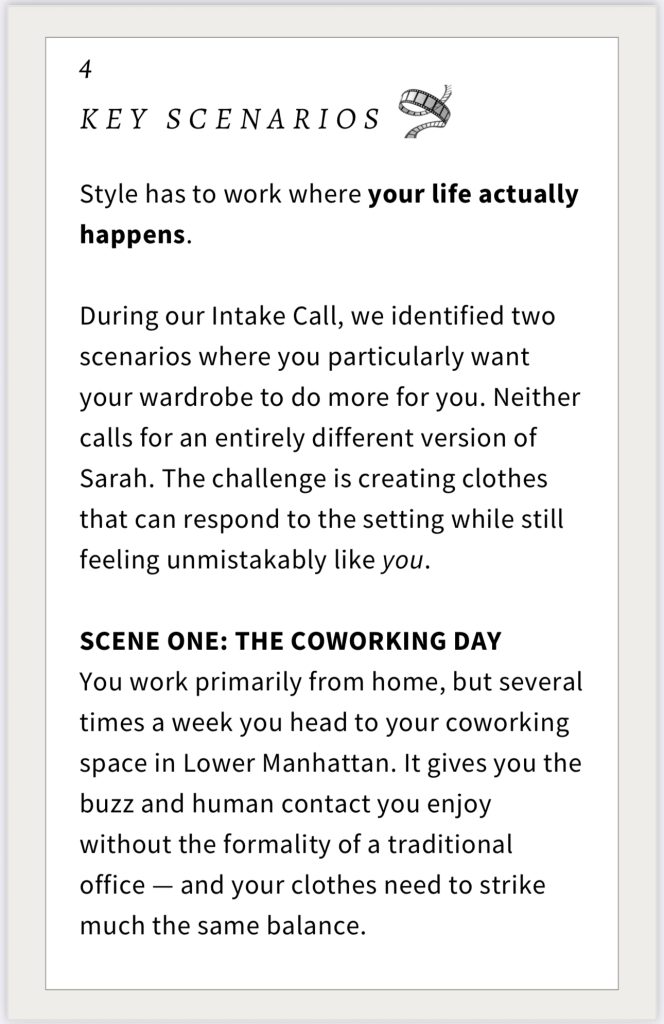 4

KEY SCENARIOS

Style has to work where your life actually happens.

During our Intake Call, we identified two scenarios where you particularly want your wardrobe to do more for you. Neither calls for an entirely different version of Sarah. The challenge is creating clothes that can respond to the setting while still feeling unmistakably like you.

SCENE ONE: THE COWORKING DAY
You work primarily from home, but several times a week you head to your coworking space in Lower Manhattan. It gives you the buzz and human contact you enjoy without the formality of a traditional office — and your clothes need to strike much the same balance.